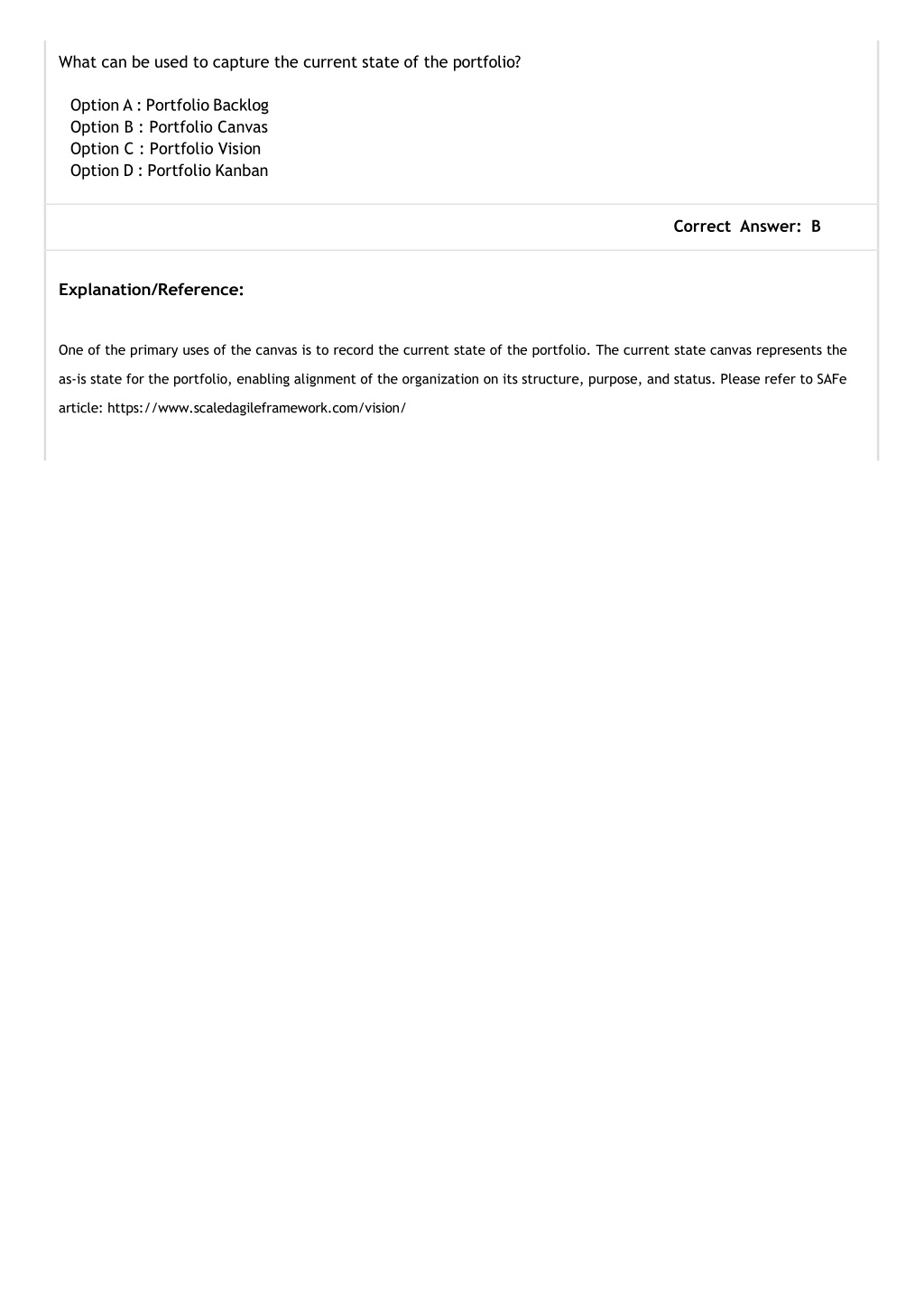 What can be used to capture the current state of the portfolio?

Option A : Portfolio Backlog
Option B : Portfolio Canvas
Option C : Portfolio Vision
Option D : Portfolio Kanban

Correct Answer: B

Explanation/Reference:

One of the primary uses of the canvas is to record the current state of the portfolio. The current state canvas represents the as-is state for the portfolio, enabling alignment of the organization on its structure, purpose, and status. Please refer to SAFe article: https://www.scaledagileframework.com/vision/